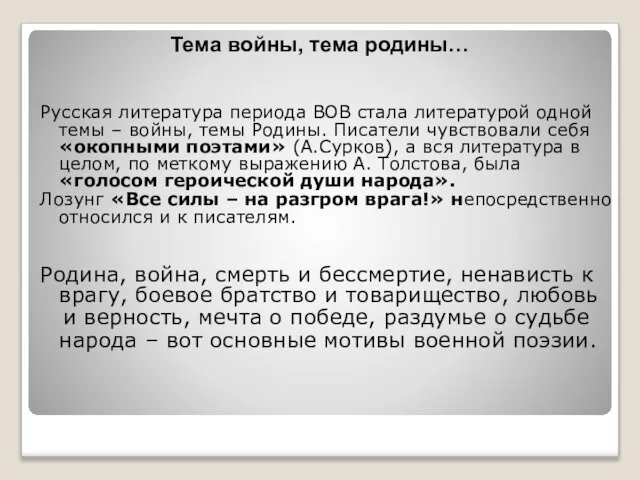 Тема войны, тема родины…

Русская литература периода ВОВ стала литературой одной темы – войны, темы Родины. Писатели чувствовали себя «окопными поэтами» (А.Сурков), а вся литература в целом, по меткому выражению А. Толстова, была «голосом героической души народа».
Лозунг «Все силы – на разгром врага!» непосредственно относился и к писателям.

Родина, война, смерть и бессмертие, ненависть к врагу, боевое братство и товарищество, любовь и верность, мечта о победе, раздумье о судьбе народа – вот основные мотивы военной поэзии.